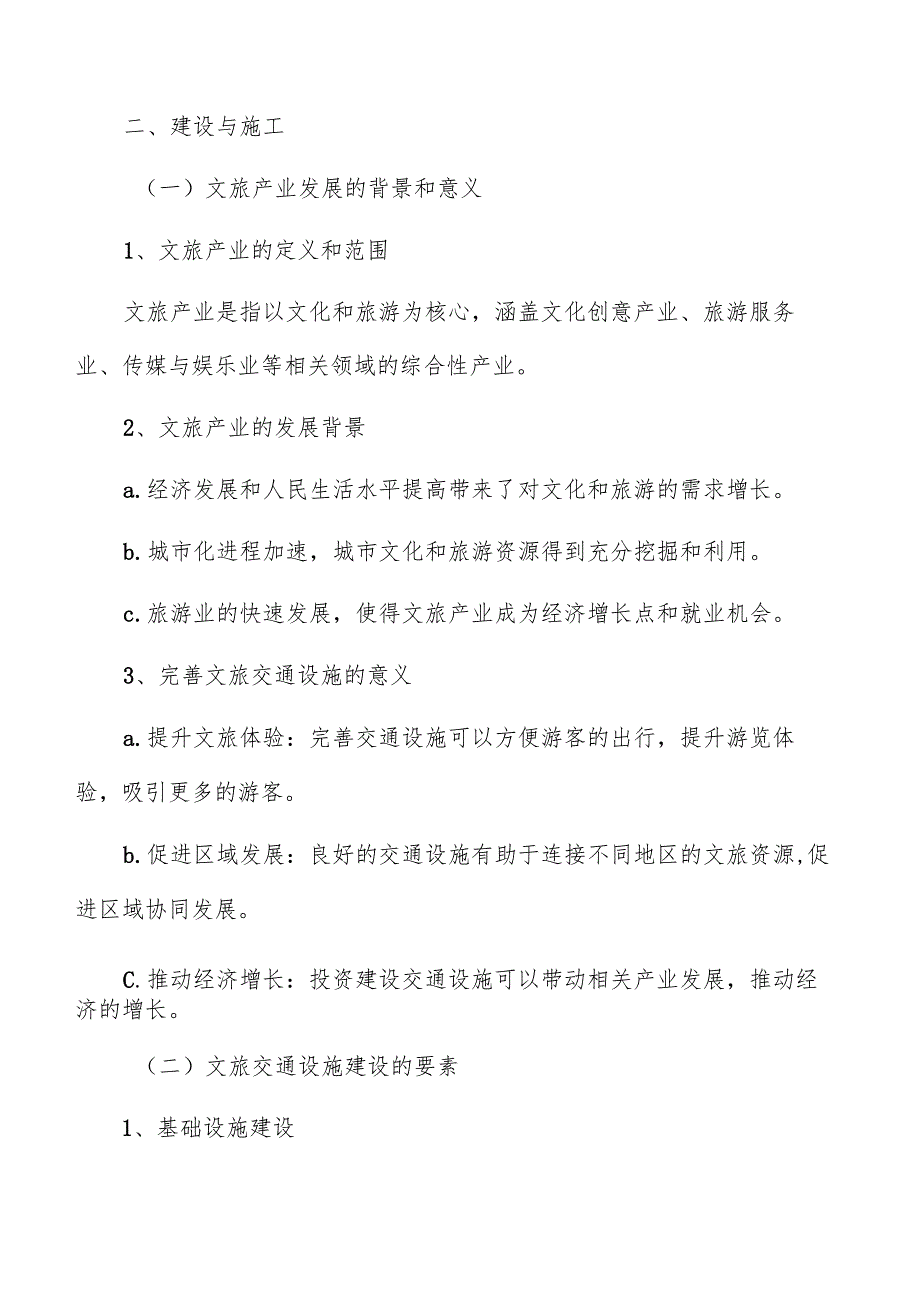 二、建设与施工

（一）文旅产业发展的背景和意义

1、文旅产业的定义和范围

文旅产业是指以文化和旅游为核心，涵盖文化创意产业、旅游服务业、传媒与娱乐业等相关领域的综合性产业。

2、文旅产业的发展背景

a.经济发展和人民生活水平提高带来了对文化和旅游的需求增长。

b.城市化进程加速，城市文化和旅游资源得到充分挖掘和利用。

c.旅游业的快速发展，使得文旅产业成为经济增长点和就业机会。

3、完善文旅交通设施的意义

a.提升文旅体验：完善交通设施可以方便游客的出行，提升游览体验，吸引更多的游客。

b.促进区域发展：良好的交通设施有助于连接不同地区的文旅资源,促进区域协同发展。

C.推动经济增长：投资建设交通设施可以带动相关产业发展，推动经济的增长。

（二）文旅交通设施建设的要素

1、基础设施建设